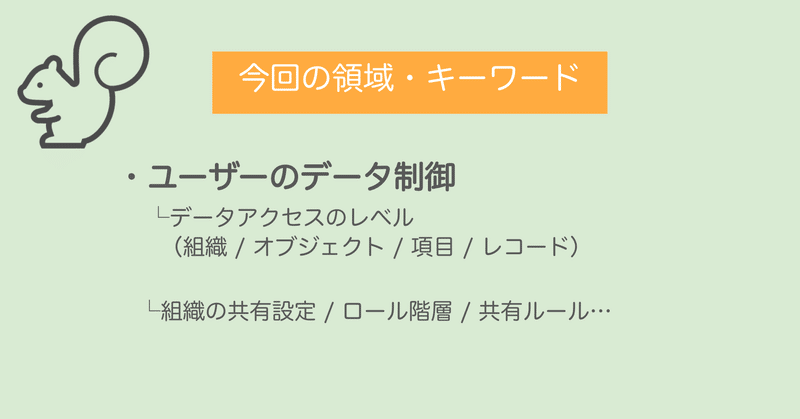 今回の領域・キーワード

・ユーザーのデータ制御

└データアクセスのレベル
（組織 / オブジェクト / 項目 / レコード）

└組織の共有設定 / ロール階層 / 共有ルール…